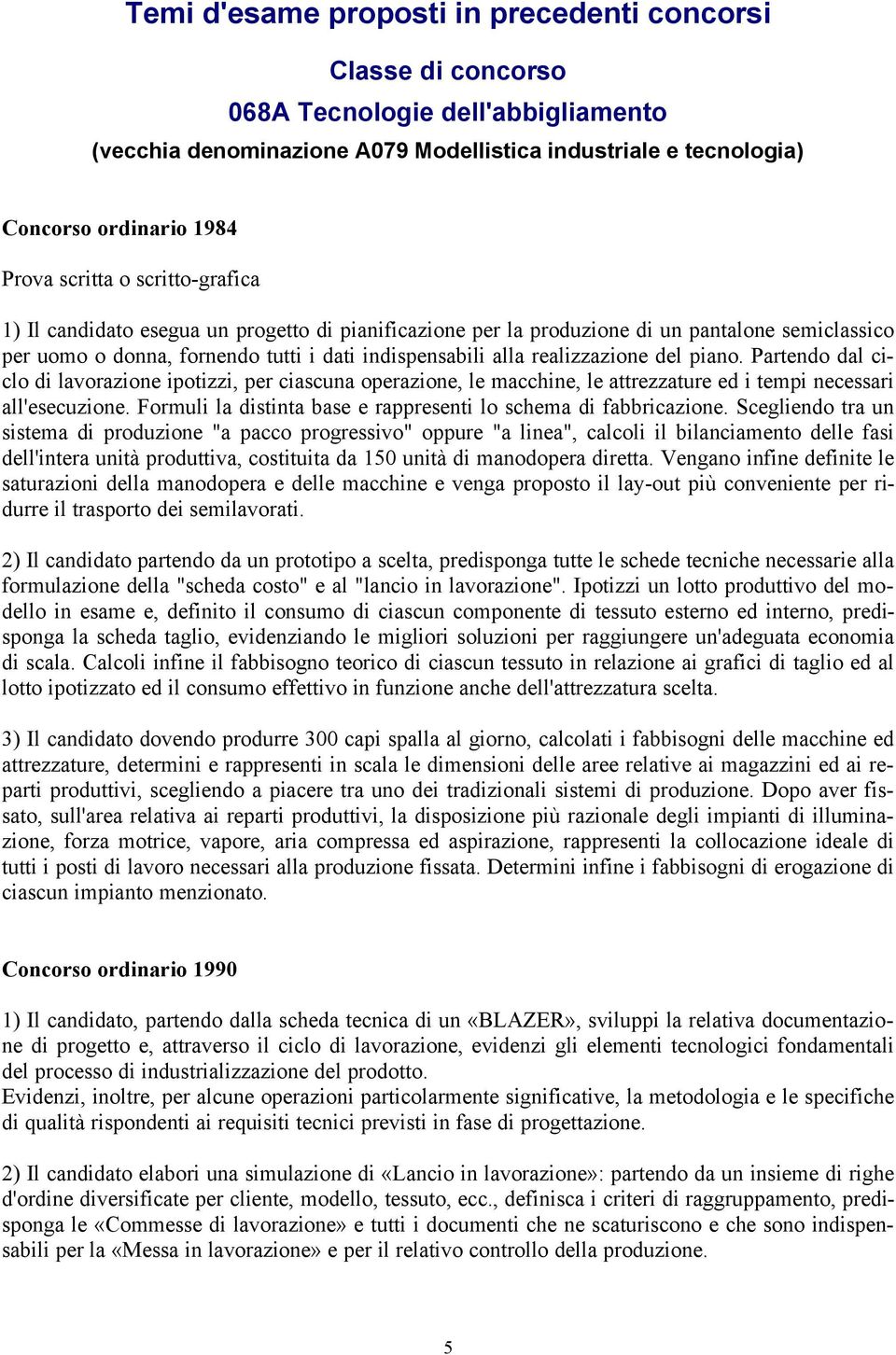 Temi d'esame proposti in precedenti concorsi

Classe di concorso

068A Tecnologie dell'abbigliamento

(vecchia denominazione A079 Modellistica industriale e tecnologia)

Concorso ordinario 1984

Prova scritta o scritto-grafica

1) Il candidato esegua un progetto di pianificazione per la produzione di un pantalone semiclassico per uomo o donna, fornendo tutti i dati indispensabili alla realizzazione del piano. Partendo dal ciclo di lavorazione ipotizzi, per ciascuna operazione, le macchine, le attrezzature ed i tempi necessari all'esecuzione. Formuli la distinta base e rappresenti lo schema di fabbricazione. Scegliendo tra un sistema di produzione "a pacco progressivo" oppure "a linea", calcoli il bilanciamento delle fasi dell'intera unità produttiva, costituita da 150 unità di manodopera diretta. Vengano infine definite le saturazioni della manodopera e delle macchine e venga proposto il lay-out più conveniente per ridurre il trasporto dei semilavorati.

2) Il candidato partendo da un prototipo a scelta, predisponga tutte le schede tecniche necessarie alla formulazione della "scheda costo" e al "lancio in lavorazione". Ipotizzi un lotto produttivo del modello in esame e, definito il consumo di ciascun componente di tessuto esterno ed interno, predisponga la scheda taglio, evidenziando le migliori soluzioni per raggiungere un'adeguata economia di scala. Calcoli infine il fabbisogno teorico di ciascun tessuto in relazione ai grafici di taglio ed al lotto ipotizzato ed il consumo effettivo in funzione anche dell'attrezzatura scelta.

3) Il candidato dovendo produrre 300 capi spalla al giorno, calcolati i fabbisogni delle macchine ed attrezzature, determini e rappresenti in scala le dimensioni delle aree relative ai magazzini ed ai reparti produttivi, scegliendo a piacere tra uno dei tradizionali sistemi di produzione. Dopo aver fissato, sull'area relativa ai reparti produttivi, la disposizione più razionale degli impianti di illuminazione, forza motrice, vapore, aria compressa ed aspirazione, rappresenti la collocazione ideale di tutti i posti di lavoro necessari alla produzione fissata. Determini infine i fabbisogni di erogazione di ciascun impianto menzionato.

Concorso ordinario 1990

1) Il candidato, partendo dalla scheda tecnica di un «BLAZER», sviluppi la relativa documentazione di progetto e, attraverso il ciclo di lavorazione, evidenzi gli elementi tecnologici fondamentali del processo di industrializzazione del prodotto.
Evidenzi, inoltre, per alcune operazioni particolarmente significative, la metodologia e le specifiche di qualità rispondenti ai requisiti tecnici previsti in fase di progettazione.

2) Il candidato elabori una simulazione di «Lancio in lavorazione»: partendo da un insieme di righe d'ordine diversificate per cliente, modello, tessuto, ecc., definisca i criteri di raggruppamento, predisponga le «Commesse di lavorazione» e tutti i documenti che ne scaturiscono e che sono indispensabili per la «Messa in lavorazione» e per il relativo controllo della produzione.

5